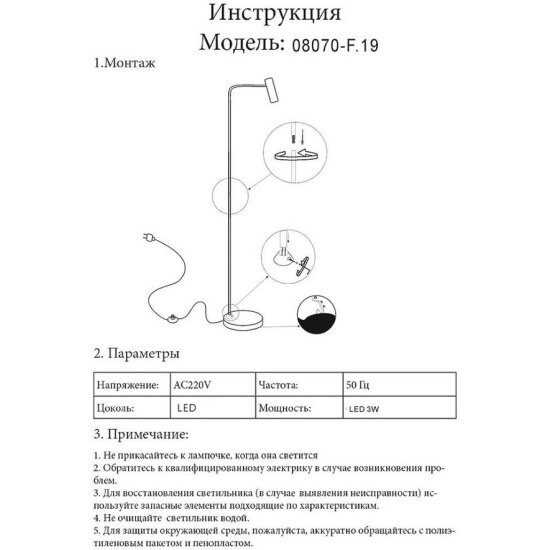 Инструкция
Модель: 08070-F.19

1.Монтаж

2. Параметры

| Напряжение: | AC220V | Частота: | 50 Гц |
|---|---|---|---|
| Цоколь: | LED | Мощность: | LED 3W |

3. Примечание:

1. Не прикасайтесь к лампочке, когда она светится
2. Обратитесь к квалифицированному электрику в случае возникновения проблем.
3. Для восстановления светильника (в случае выявления неисправности) используйте запасные элементы подходящие по характеристикам.
4. Не очищайте светильник водой.
5. Для защиты окружающей среды, пожалуйста, аккуратно обращайтесь с полиэтиленовым пакетом и пенопластом.